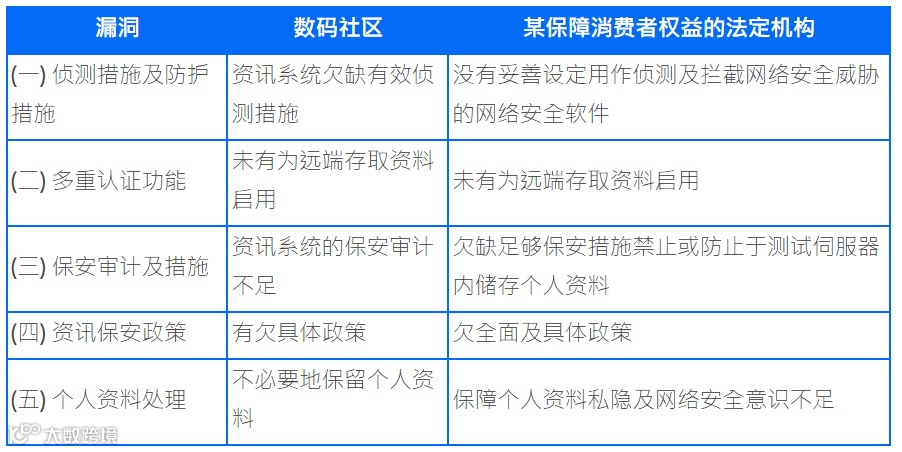 | 漏洞 | 数码社区 | 某保障消费者权益的法定机构 |
|---|---|---|
| (一) 侦测措施及防护措施 | 资讯系统欠缺有效侦测措施 | 没有妥善设定用作侦测及拦截网络安全威胁的网络安全软件 |
| (二) 多重认证功能 | 未有为远端存取资料启用 | 未有为远端存取资料启用 |
| (三) 保安审计及措施 | 资讯系统的保安审计不足 | 欠缺足够保安措施禁止或防止于测试伺服器内储存个人资料 |
| (四) 资讯保安政策 | 有欠具体政策 | 欠全面及具体政策 |
| (五) 个人资料处理 | 不必要地保留个人资料 | 保障个人资料私隐及网络安全意识不足 |

大数跨境